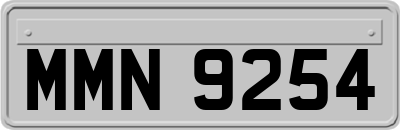 MMN 9254